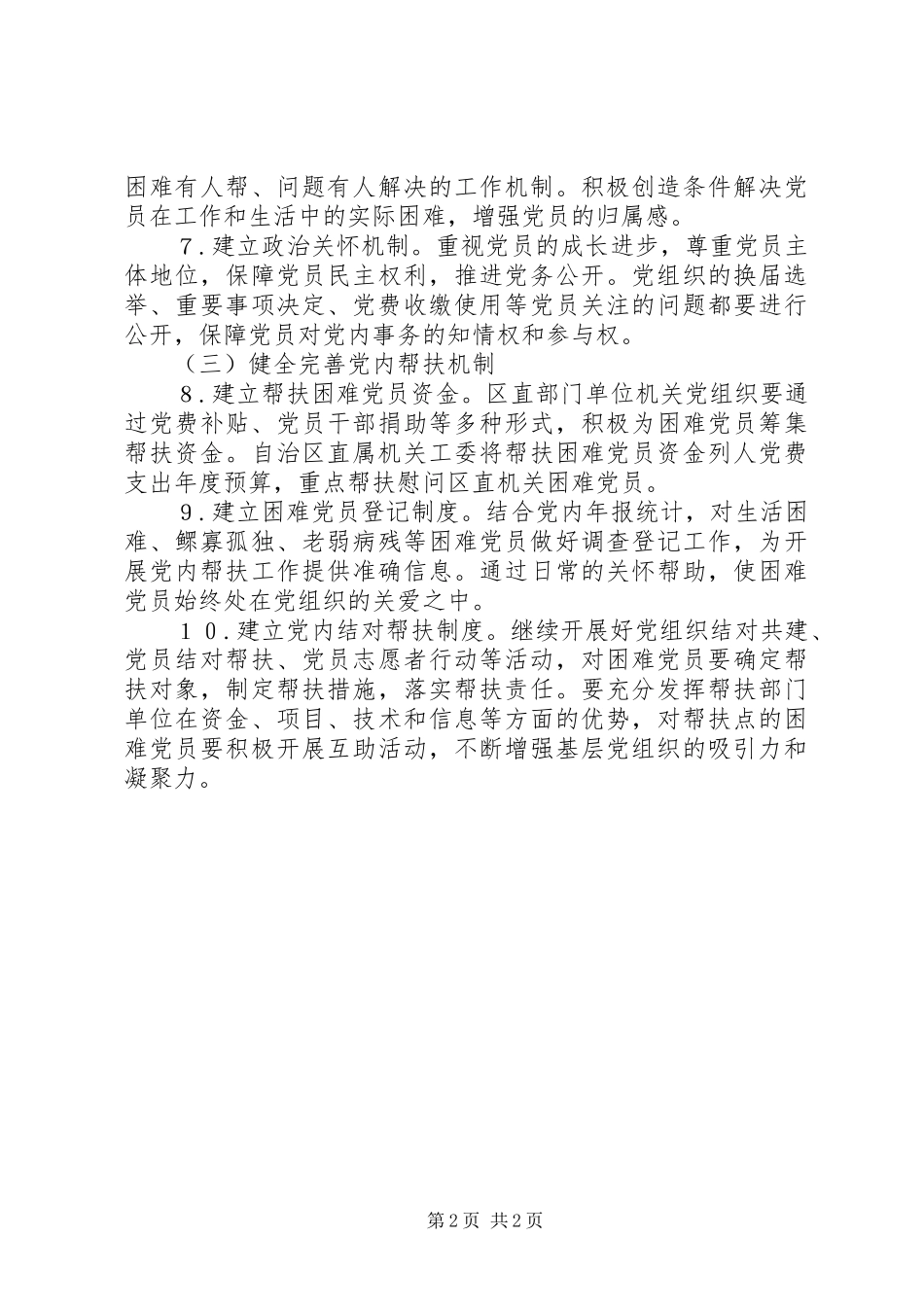 困难有人帮、问题有人解决的工作机制。积极创造条件解决党员在工作和生活中的实际困难，增强党员的归属感。

7.建立政治关怀机制。重视党员的成长进步，尊重党员主体地位，保障党员民主权利，推进党务公开。党组织的换届选举、重要事项决定、党费收缴使用等党员关注的问题都要进行公开，保障党员对党内事务的知情权和参与权。

（三）健全完善党内帮扶机制

8.建立帮扶困难党员资金。区直部门单位机关党组织要通过党费补贴、党员干部捐助等多种形式，积极为困难党员筹集帮扶资金。自治区直属机关工委将帮扶困难党员资金列人党费支出年度预算，重点帮扶慰问区直机关困难党员。

9.建立困难党员登记制度。结合党内年报统计，对生活困难、鳏寡孤独、老弱病残等困难党员做好调查登记工作，为开展党内帮扶工作提供准确信息。通过日常的关怀帮助，使困难党员始终处在党组织的关爱之中。

10.建立党内结对帮扶制度。继续开展好党组织结对共建、党员结对帮扶、党员志愿者行动等活动，对困难党员要确定帮扶对象，制定帮扶措施，落实帮扶责任。要充分发挥帮扶部门单位在资金、项目、技术和信息等方面的优势，对帮扶点的困难党员要积极开展互助活动，不断增强基层党组织的吸引力和凝聚力。

第2页 共2页